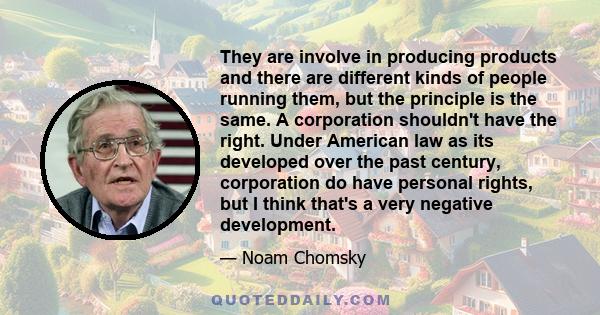 They are involve in producing products and there are different kinds of people running them, but the principle is the same. A corporation shouldn't have the right. Under American law as its developed over the past century, corporation do have personal rights, but I think that's a very negative development.

— Noam Chomsky

QUOTEDDAILY.COM